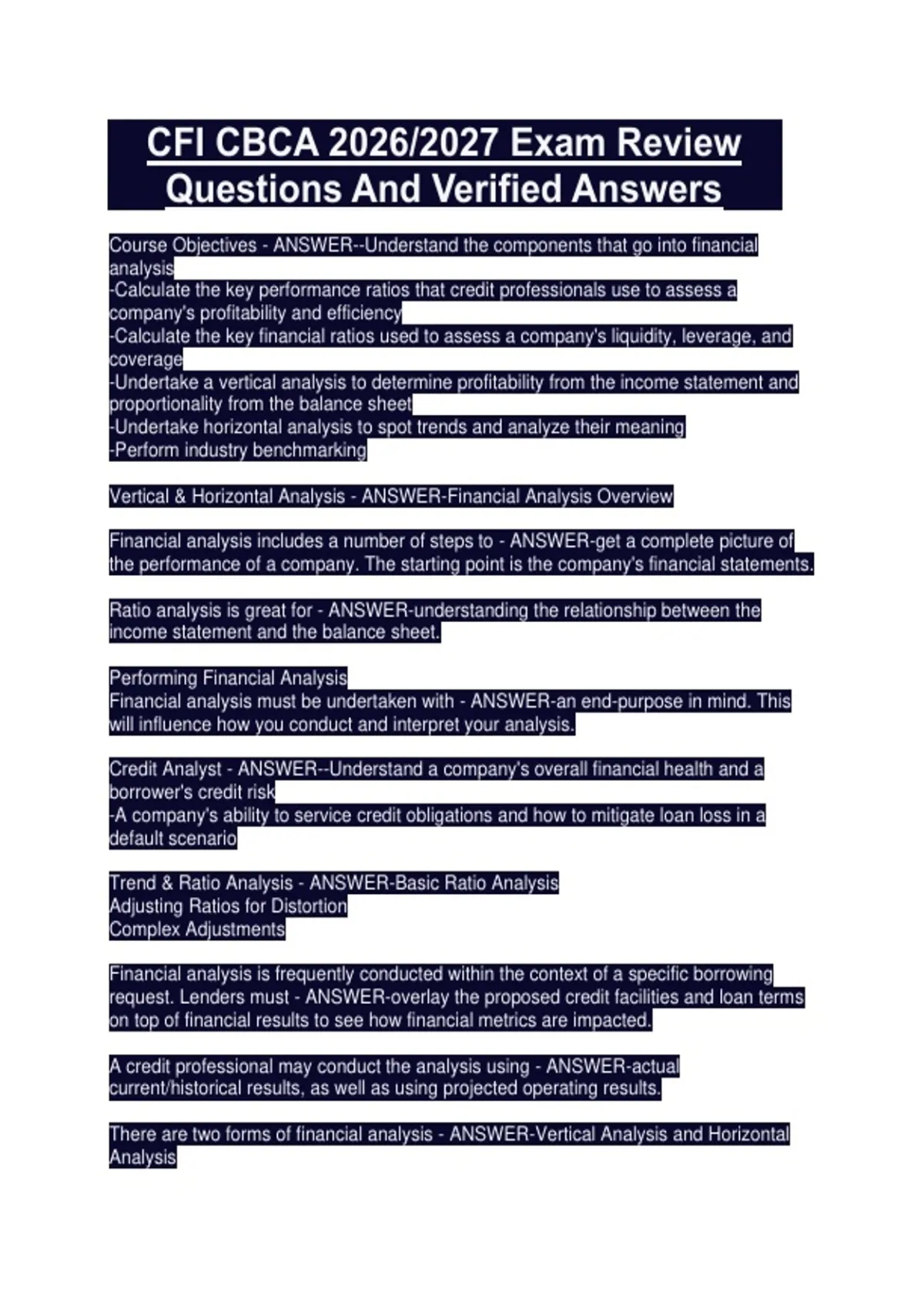 CFI CBCA 2026/2027 Exam Review Questions And Verified Answers

Course Objectives - ANSWER--Understand the components that go into financial analysis
-Calculate the key performance ratios that credit professionals use to assess a company's profitability and efficiency
-Calculate the key financial ratios used to assess a company's liquidity, leverage, and coverage
-Undertake a vertical analysis to determine profitability from the income statement and proportionality from the balance sheet
-Undertake horizontal analysis to spot trends and analyze their meaning
-Perform industry benchmarking

Vertical & Horizontal Analysis - ANSWER-Financial Analysis Overview

Financial analysis includes a number of steps to - ANSWER-get a complete picture of the performance of a company. The starting point is the company's financial statements.

Ratio analysis is great for - ANSWER-understanding the relationship between the income statement and the balance sheet.

Performing Financial Analysis
Financial analysis must be undertaken with - ANSWER-an end-purpose in mind. This will influence how you conduct and interpret your analysis.

Credit Analyst - ANSWER--Understand a company's overall financial health and a borrower's credit risk
-A company's ability to service credit obligations and how to mitigate loan loss in a default scenario

Trend & Ratio Analysis - ANSWER-Basic Ratio Analysis
Adjusting Ratios for Distortion
Complex Adjustments

Financial analysis is frequently conducted within the context of a specific borrowing request. Lenders must - ANSWER-overlay the proposed credit facilities and loan terms on top of financial results to see how financial metrics are impacted.

A credit professional may conduct the analysis using - ANSWER-actual current/historical results, as well as using projected operating results.

There are two forms of financial analysis - ANSWER-Vertical Analysis and Horizontal Analysis